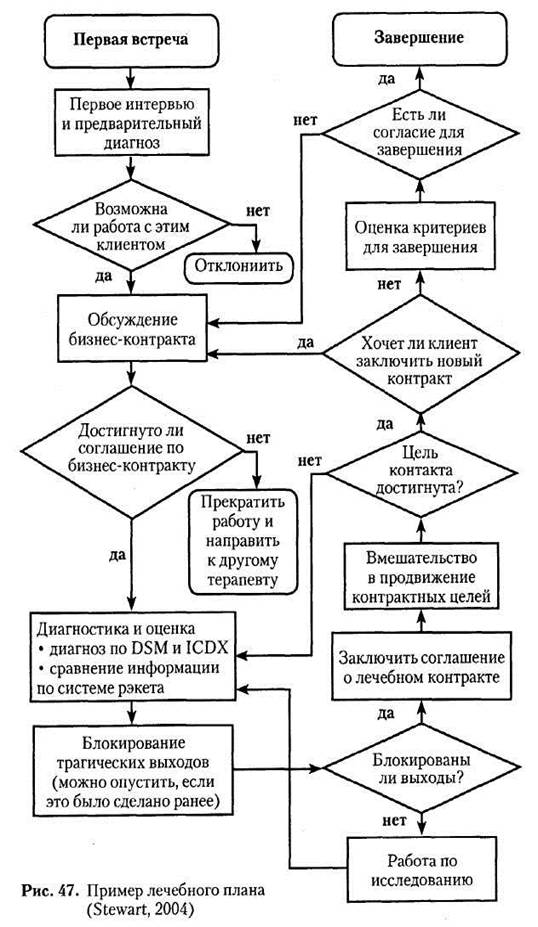 Первая встреча

Первое интервью и предварительный диагноз

Возможна ли работа с этим клиентом

нет

Отклонить

да

Обсуждение бизнес-контракта

Достигнуто ли соглашение по бизнес-контракту

нет

Прекратить работу и направить к другому терапевту

да

Диагностика и оценка
• диагноз по DSM и ICDX
• сравнение информации по системе рэкета

Блокирование трагических выходов (можно опустить, если это было сделано ранее)

Завершение

да

нет

Есть ли согласие для завершения

Оценка критериев для завершения

нет

да

Хочет ли клиент заключить новый контракт

да

нет

Цель контакта достигнута?

Вмешательство в продвижение контрактных целей

Заключить соглашение о лечебном контракте

да

Блокированы ли выходы?

нет

Работа по исследованию

Рис. 47. Пример лечебного плана (Stewart, 2004)